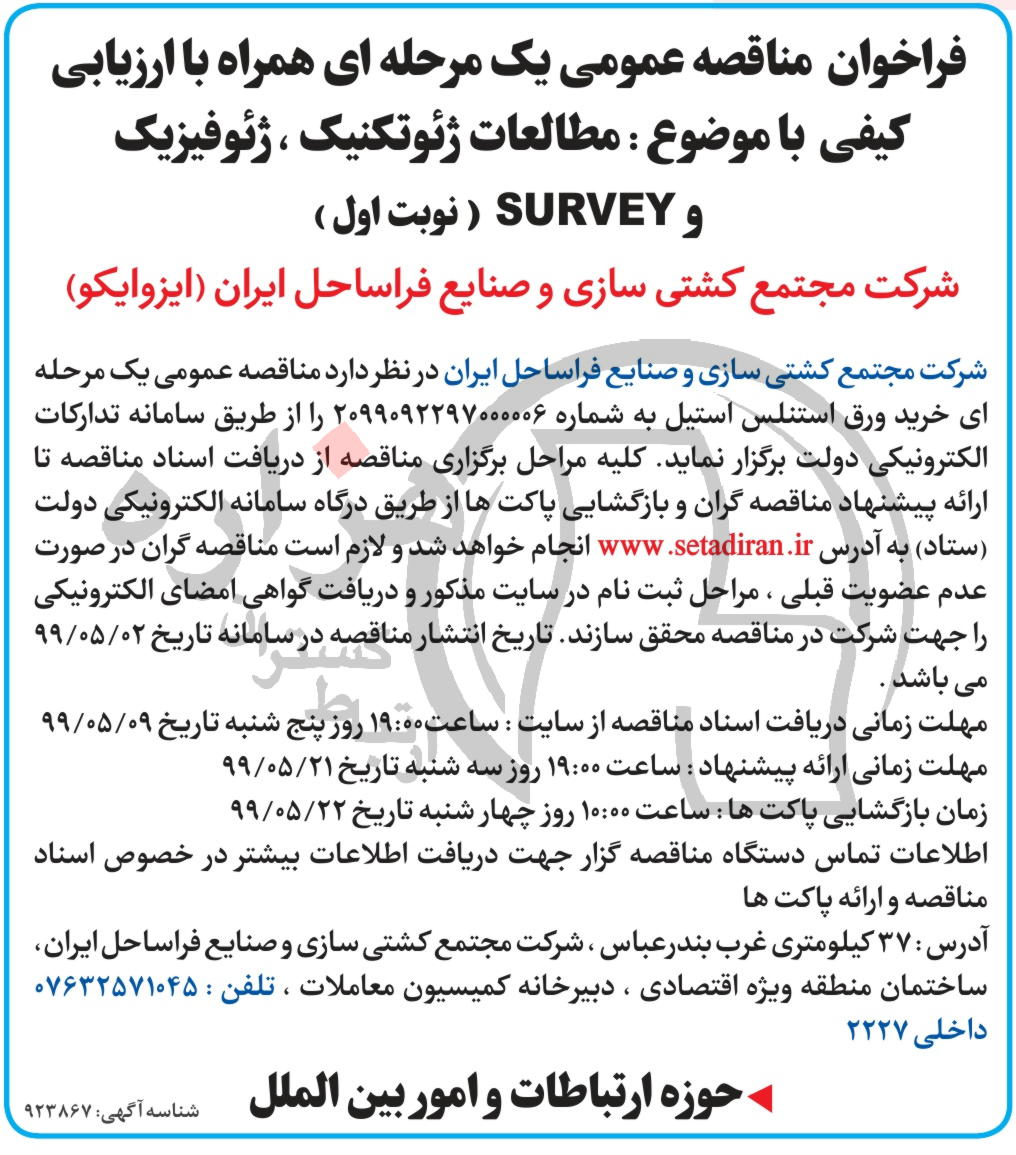 فراخوان مناقصه عمومی یک مرحله ای همراه با ارزیابی کیفی با موضوع : مطالعات ژئوتکنیک ، ژئوفیزیک و SURVEY ( نوبت اول )

شرکت مجتمع کشتی سازی و صنایع فراساحل ایران (ایزوایکو)

شرکت مجتمع کشتی سازی و صنایع فراساحل ایران در نظر دارد مناقصه عمومی یک مرحله ای خرید ورق استنلس استیل به شماره ۲۰۹۹۰۹۲۲۹۷۰۰۰۰۰۶ را از طریق سامانه تدارکات الکترونیکی دولت برگزار نماید. کلیه مراحل برگزاری مناقصه از دریافت اسناد مناقصه تا ارائه پیشنهاد مناقصه گران و بازگشایی پاکت ها از طریق درگاه سامانه الکترونیکی دولت (ستاد) به آدرس www.setadiran.ir انجام خواهد شد و لازم است مناقصه گران در صورت عدم عضویت قبلی ، مراحل ثبت نام در سایت مذکور و دریافت گواهی امضای الکترونیکی را جهت شرکت در مناقصه محقق سازند. تاریخ انتشار مناقصه در سامانه تاریخ ۹۹/۰۵/۰۲ می باشد .
مهلت زمانی دریافت اسناد مناقصه از سایت : ساعت ۱۹:۰۰ روز پنج شنبه تاریخ ۹۹/۰۵/۰۹
مهلت زمانی ارائه پیشنهاد : ساعت ۱۹:۰۰ روز سه شنبه تاریخ ۹۹/۰۵/۲۱
زمان بازگشایی پاکت ها : ساعت ۱۰:۰۰ روز چهار شنبه تاریخ ۹۹/۰۵/۲۲
اطلاعات تماس دستگاه مناقصه گزار جهت دریافت اطلاعات بیشتر در خصوص اسناد مناقصه و ارائه پاکت ها
آدرس : ۳۷ کیلومتری غرب بندرعباس ، شرکت مجتمع کشتی سازی و صنایع فراساحل ایران، ساختمان منطقه ویژه اقتصادی ، دبیرخانه کمیسیون معاملات ، تلفن : ۰۷۶۳۲۵۷۱۰۴۵ داخلی ۲۲۲۷

حوزه ارتباطات و امور بین الملل

شناسه آگهی: ۹۲۳۸۶۷